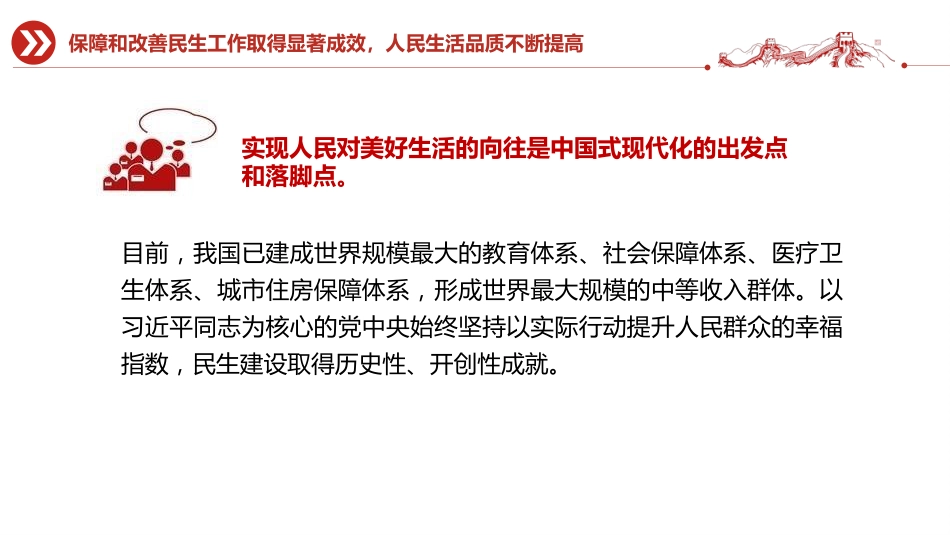 保障和改善民生工作取得显著成效，人民生活品质不断提高

实现人民对美好生活的向往是中国式现代化的出发点和落脚点。

目前，我国已建成世界规模最大的教育体系、社会保障体系、医疗卫生体系、城市住房保障体系，形成世界最大规模的中等收入群体。以习近平同志为核心的党中央始终坚持以实际行动提升人民群众的幸福指数，民生建设取得历史性、开创性成就。